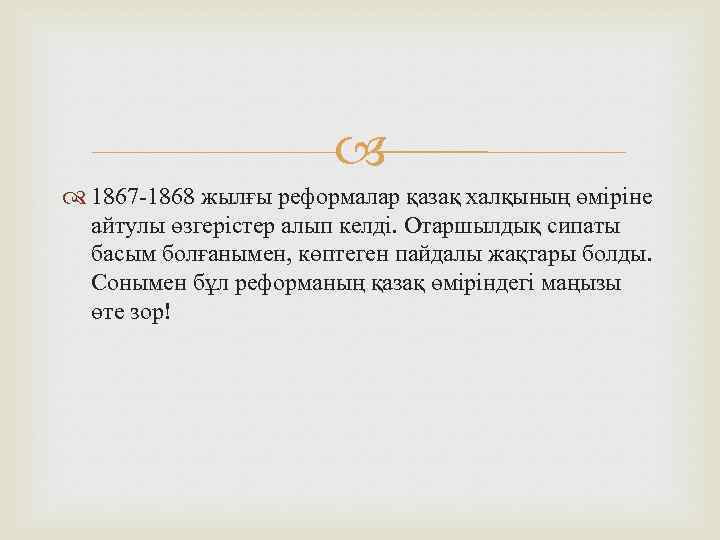 1867-1868 жылғы реформалар қазақ халқының өміріне айтулы өзгерістер алып келді. Отаршылдық сипаты басым болғанымен, көптеген пайдалы жақтары болды. Сонымен бұл реформаның қазақ өміріндегі маңызы өте зор!